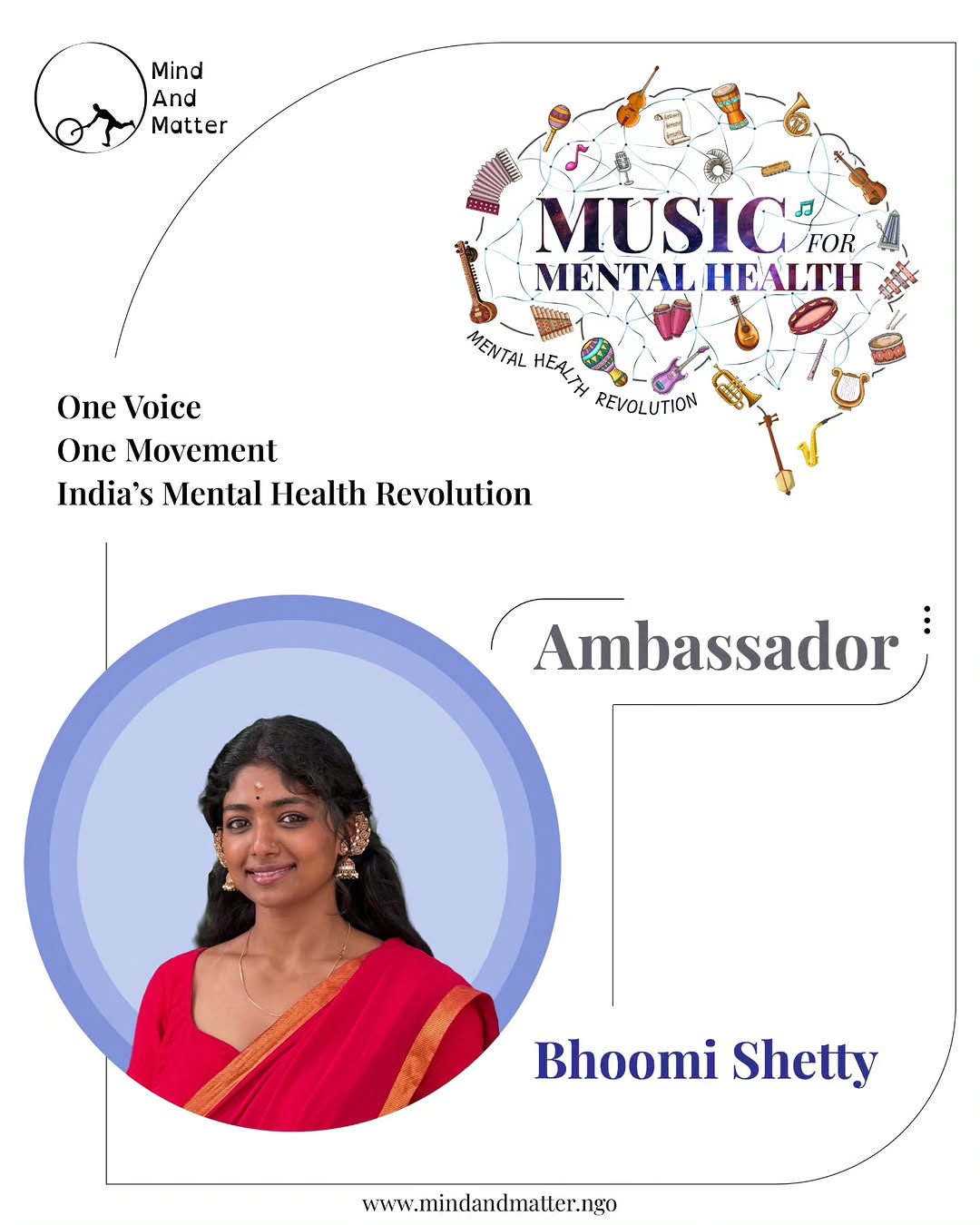 Mind
And
Matter

MUSIC FOR
MENTAL HEALTH
MENTAL HEALTH REVOLUTION

One Voice
One Movement
India's Mental Health Revolution

Ambassador

Bhoomi Shetty

www.mindandmatter.ngo